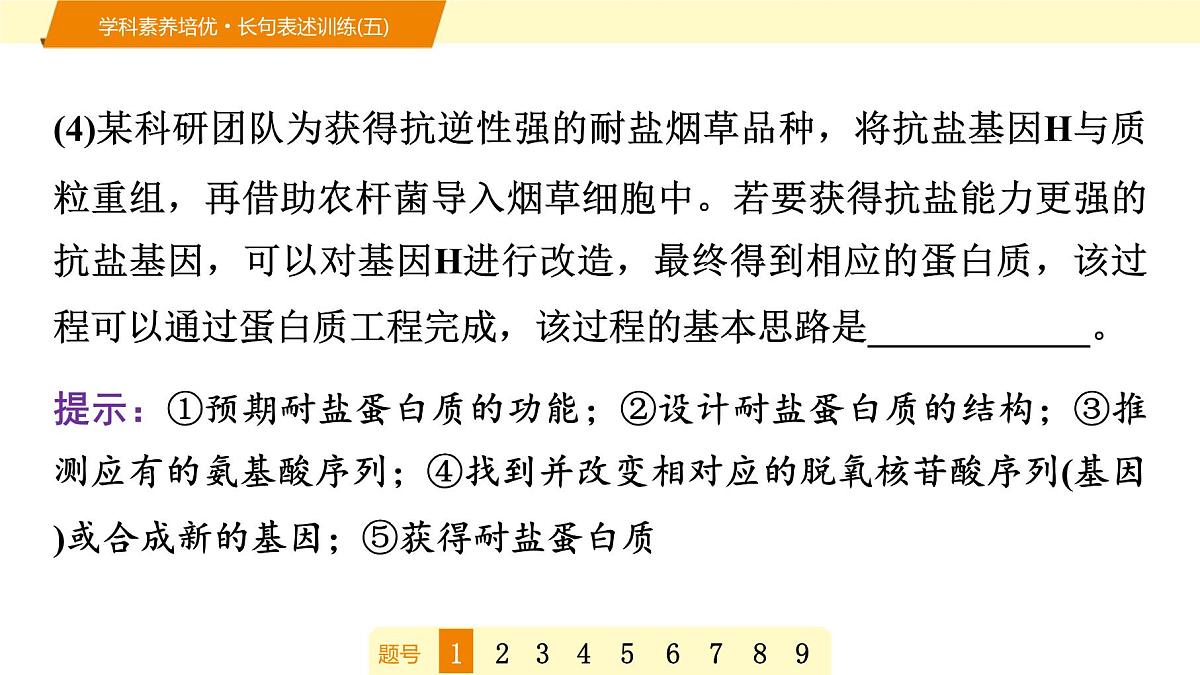 学科素养培优·长句表述训练(五)

(4)某科研团队为获得抗逆性强的耐盐烟草品种，将抗盐基因H与质粒重组，再借助农杆菌导入烟草细胞中。若要获得抗盐能力更强的抗盐基因，可以对基因H进行改造，最终得到相应的蛋白质，该过程可以通过蛋白质工程完成，该过程的基本思路是____________。

提示：①预期耐盐蛋白质的功能；②设计耐盐蛋白质的结构；③推测应有的氨基酸序列；④找到并改变相对应的脱氧核苷酸序列(基因)或合成新的基因；⑤获得耐盐蛋白质

题号 1 2 3 4 5 6 7 8 9